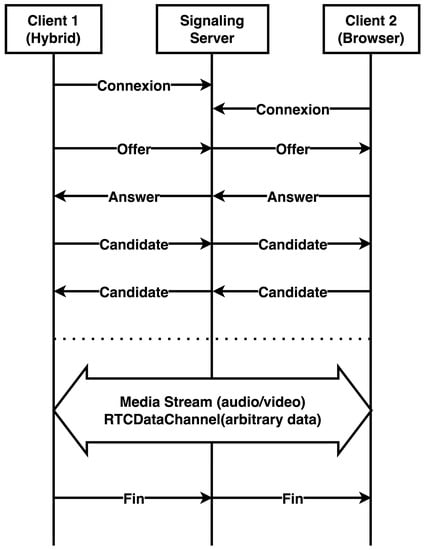 Client 1 (Hybrid)

Signaling Server

Client 2 (Browser)

Connexion

Connexion

Offer

Offer

Answer

Answer

Candidate

Candidate

Candidate

Candidate

Media Stream (audio/video)
RTCDataChannel(arbitrary data)

Fin

Fin